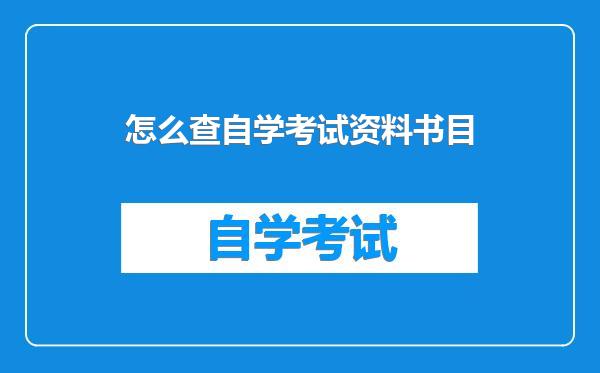 怎么查自学考试资料书目

自学考试